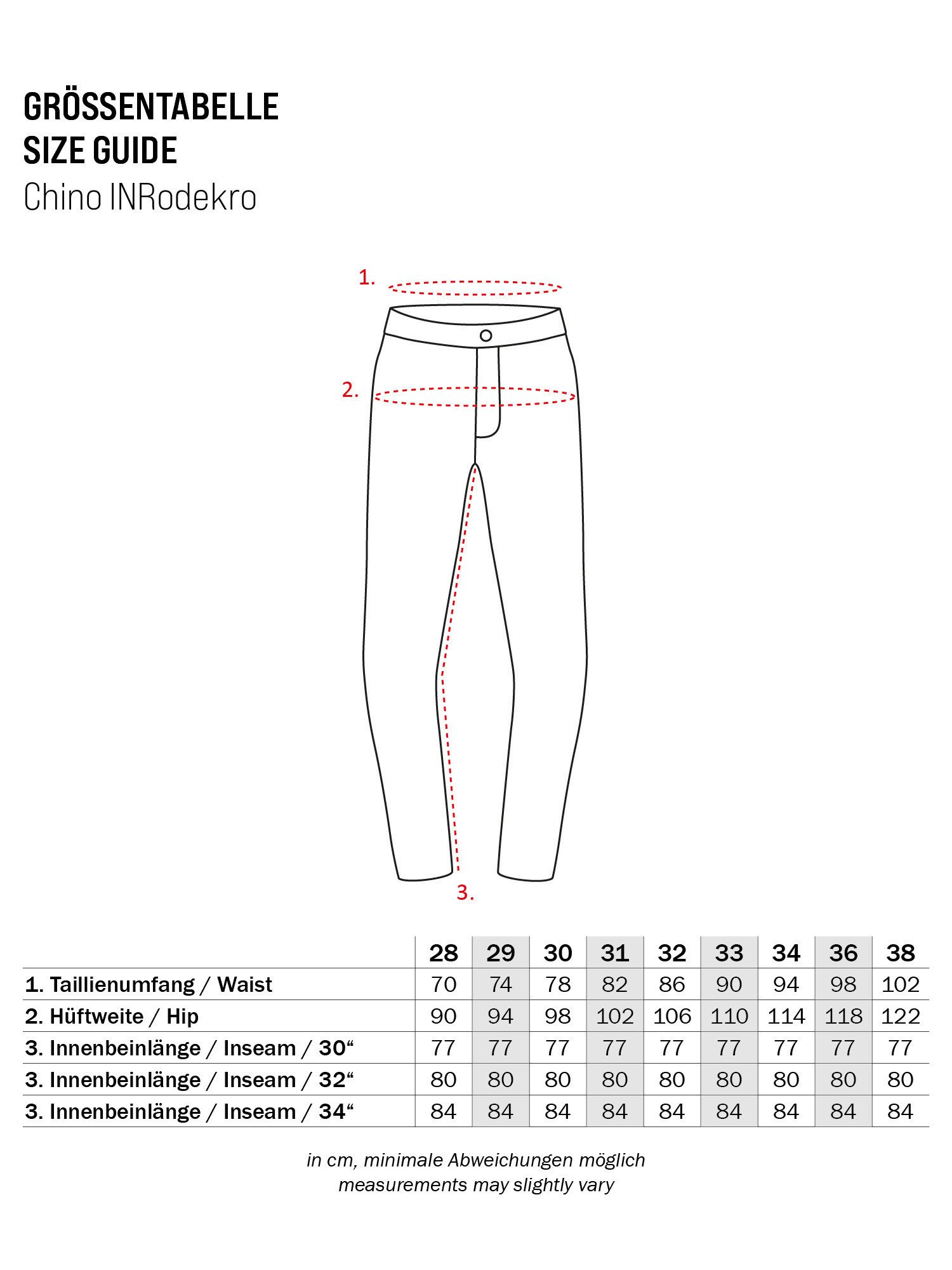 GRÖSSENTABELLE
SIZE GUIDE
Chino INRodekro

1.

2.

3.

| | 28 | 29 | 30 | 31 | 32 | 33 | 34 | 36 | 38 |
|---|---|---|---|---|---|---|---|---|---|
| 1. Taillienumfang / Waist | 70 | 74 | 78 | 82 | 86 | 90 | 94 | 98 | 102 |
| 2. Hüftweite / Hip | 90 | 94 | 98 | 102 | 106 | 110 | 114 | 118 | 122 |
| 3. Innenbeinlänge / Inseam / 30“ | 77 | 77 | 77 | 77 | 77 | 77 | 77 | 77 | 77 |
| 3. Innenbeinlänge / Inseam / 32“ | 80 | 80 | 80 | 80 | 80 | 80 | 80 | 80 | 80 |
| 3. Innenbeinlänge / Inseam / 34“ | 84 | 84 | 84 | 84 | 84 | 84 | 84 | 84 | 84 |

in cm, minimale Abweichungen möglich
measurements may slightly vary